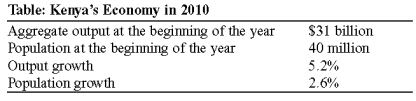 Table: Kenya's Economy in 2010

| | |
|---|---|
| Aggregate output at the beginning of the year | \$31 billion |
| Population at the beginning of the year | 40 million |
| Output growth | 5.2% |
| Population growth | 2.6% |